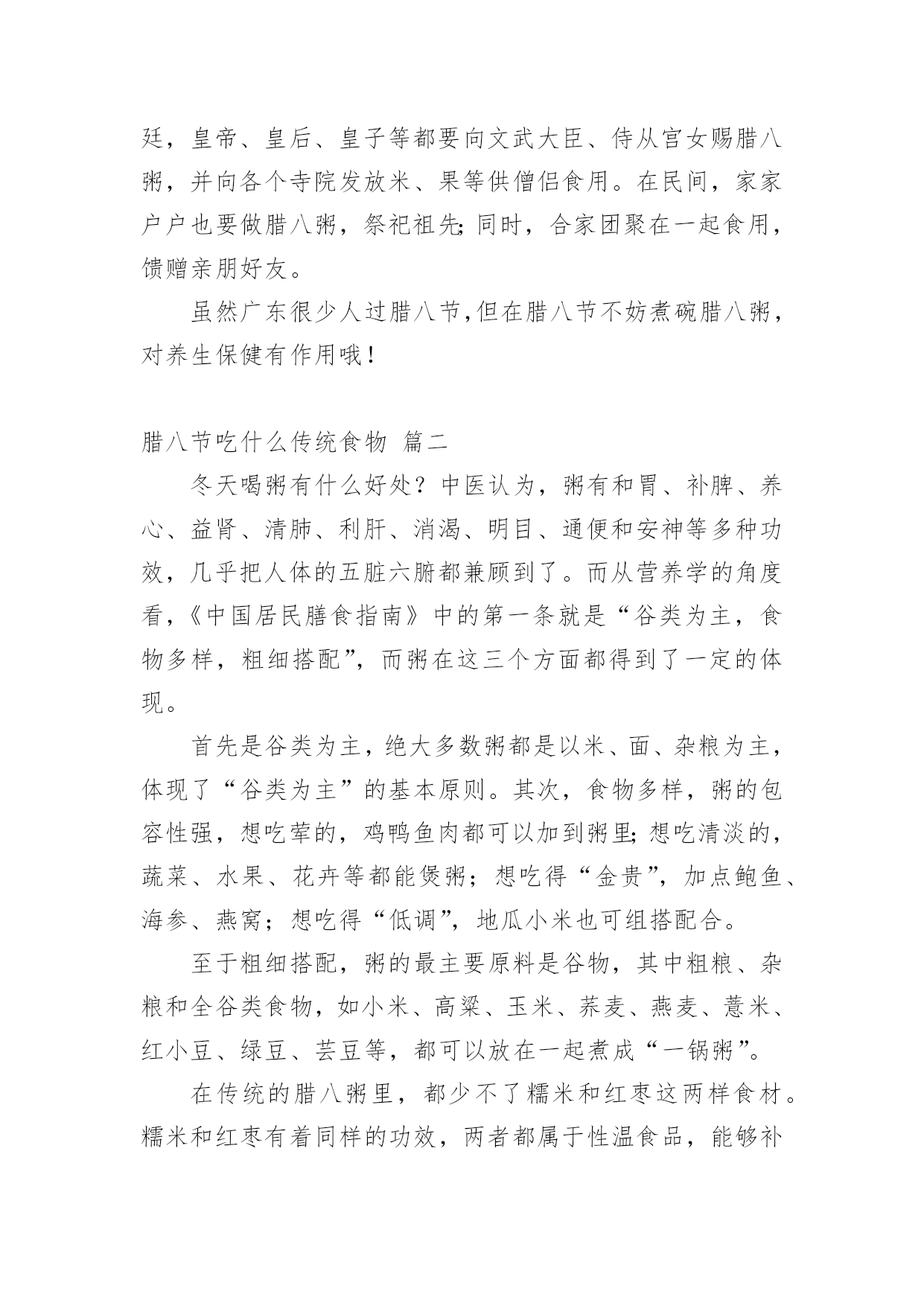 廷，皇帝、皇后、皇子等都要向文武大臣、侍从宫女赐腊八粥，并向各个寺院发放米、果等供僧侣食用。在民间，家家户户也要做腊八粥，祭祀祖先;同时，合家团聚在一起食用，馈赠亲朋好友。

虽然广东很少人过腊八节,但在腊八节不妨煮碗腊八粥，对养生保健有作用哦!

腊八节吃什么传统食物 篇二

冬天喝粥有什么好处？中医认为，粥有和胃、补脾、养心、益肾、清肺、利肝、消渴、明目、通便和安神等多种功效，几乎把人体的五脏六腑都兼顾到了。而从营养学的角度看,《中国居民膳食指南》中的第一条就是“谷类为主，食物多样，粗细搭配”，而粥在这三个方面都得到了一定的体现。

首先是谷类为主，绝大多数粥都是以米、面、杂粮为主，体现了“谷类为主”的基本原则。其次，食物多样，粥的包容性强，想吃荤的，鸡鸭鱼肉都可以加到粥里;想吃清淡的，蔬菜、水果、花卉等都能煲粥；想吃得“金贵”，加点鲍鱼、海参、燕窝；想吃得“低调”，地瓜小米也可组搭配合。

至于粗细搭配，粥的最主要原料是谷物，其中粗粮、杂粮和全谷类食物，如小米、高粱、玉米、荞麦、燕麦、薏米、红小豆、绿豆、芸豆等，都可以放在一起煮成“一锅粥”。

在传统的腊八粥里，都少不了糯米和红枣这两样食材。糯米和红枣有着同样的功效，两者都属于性温食品，能够补